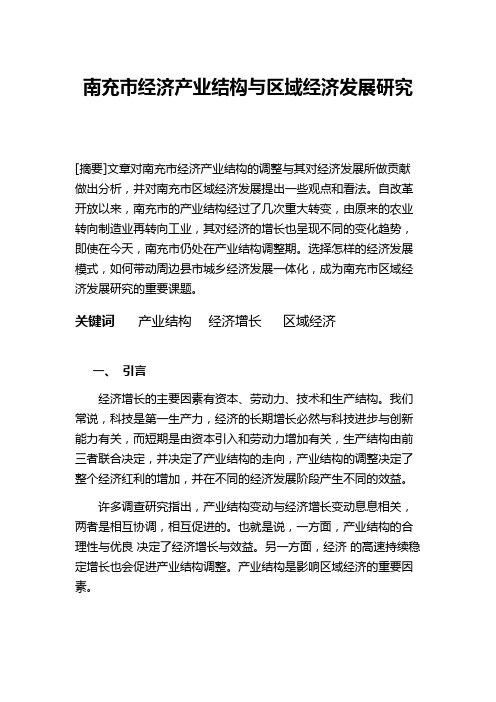 南充市经济产业结构与区域经济发展研究

[摘要]文章对南充市经济产业结构的调整与其对经济发展所做贡献做出分析，并对南充市区域经济发展提出一些观点和看法。自改革开放以来，南充市的产业结构经过了几次重大转变，由原来的农业转向制造业再转向工业，其对经济的增长也呈现不同的变化趋势，即使在今天，南充市仍处在产业结构调整期。选择怎样的经济发展模式，如何带动周边县市城乡经济发展一体化，成为南充市区域经济发展研究的重要课题。

关键词　产业结构　经济增长　区域经济

一、 引言

经济增长的主要因素有资本、劳动力、技术和生产结构。我们常说，科技是第一生产力，经济的长期增长必然与科技进步与创新能力有关，而短期是由资本引入和劳动力增加有关，生产结构由前三者联合决定，并决定了产业结构的走向，产业结构的调整决定了整个经济红利的增加，并在不同的经济发展阶段产生不同的效益。

许多调查研究指出，产业结构变动与经济增长变动息息相关，两者是相互协调，相互促进的。也就是说，一方面，产业结构的合理性与优良 决定了经济增长与效益。另一方面，经济 的高速持续稳定增长也会促进产业结构调整。产业结构是影响区域经济的重要因素。